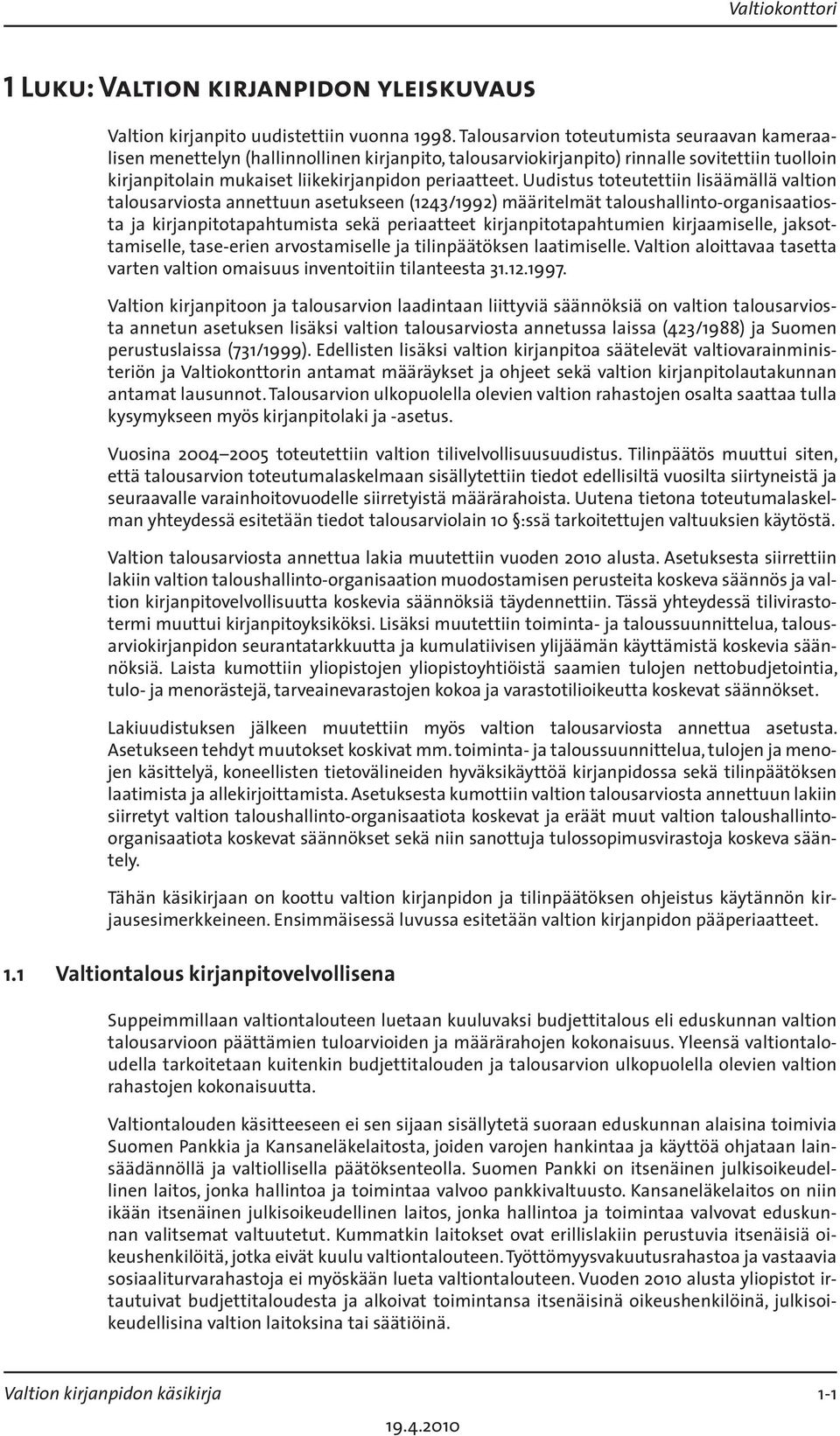 Valtiokonttori

1 Luku: Valtion kirjanpidon yleiskuvaus

Valtion kirjanpito uudistettiin vuonna 1998. Talousarvion toteutumista seuraavan kameraalisen menettelyn (hallinnollinen kirjanpito, talousarviokirjanpito) rinnalle sovitettiin tuolloin kirjanpitolain mukaiset liikekirjanpidon periaatteet. Uudistus toteutettiin lisäämällä valtion talousarviosta annettuun asetukseen (1243/1992) määritelmät taloushallinto-organisaatiosta ja kirjanpitotapahtumista sekä periaatteet kirjanpitotapahtumien kirjaamiselle, jaksottamiselle, tase-erien arvostamiselle ja tilinpäätöksen laatimiselle. Valtion aloittavaa tasetta varten valtion omaisuus inventoitiin tilanteesta 31.12.1997.

Valtion kirjanpitoon ja talousarvion laadintaan liittyviä säännöksiä on valtion talousarviosta annetun asetuksen lisäksi valtion talousarviosta annetussa laissa (423/1988) ja Suomen perustuslaissa (731/1999). Edellisten lisäksi valtion kirjanpitoa säätelevät valtiovarainministeriön ja Valtiokonttorin antamat määräykset ja ohjeet sekä valtion kirjanpitolautakunnan antamat lausunnot. Talousarvion ulkopuolella olevien valtion rahastojen osalta saattaa tulla kysymykseen myös kirjanpitolaki ja -asetus.

Vuosina 2004–2005 toteutettiin valtion tilivelvollisuusuudistus. Tilinpäätös muuttui siten, että talousarvion toteutumalaskelmaan sisällytettiin tiedot edellisiltä vuosilta siirtyneistä ja seuraavalle varainhoitovuodelle siirretyistä määrärahoista. Uutena tietona toteutumalaskelman yhteydessä esitetään tiedot talousarviolain 10 §:ssä tarkoitettujen valtuuksien käytöstä.

Valtion talousarviosta annettua lakia muutettiin vuoden 2010 alusta. Asetuksesta siirrettiin lakiin valtion taloushallinto-organisaation muodostamisen perusteita koskeva säännös ja valtion kirjanpitovelvollisuutta koskevia säännöksiä täydennettiin. Tässä yhteydessä tilivirastotermi muuttui kirjanpitoyksiköksi. Lisäksi muutettiin toiminta- ja taloussuunnittelua, talousarviokirjanpidon seurantatarkkuutta ja kumulatiivisen ylijäämän käyttämistä koskevia säännöksiä. Laista kumottiin yliopistojen yliopistoyhtiöistä saamien tulojen nettobudjetointia, tulo- ja menorästejä, tarveainevarastojen kokoa ja varastotilioikeutta koskevat säännökset.

Lakiuudistuksen jälkeen muutettiin myös valtion talousarviosta annettua asetusta. Asetukseen tehdyt muutokset koskivat mm. toiminta- ja taloussuunnittelua, tulojen ja menojen käsittelyä, koneellisten tietovälineiden hyväksikäyttöä kirjanpidossa sekä tilinpäätöksen laatimista ja allekirjoittamista. Asetuksesta kumottiin valtion talousarviosta annettuun lakiin siirretyt valtion taloushallinto-organisaatiota koskevat ja eräät muut valtion taloushallinto-organisaatiota koskevat säännökset sekä niin sanottuja tulossopimusvirastoja koskeva sääntely.

Tähän käsikirjaan on koottu valtion kirjanpidon ja tilinpäätöksen ohjeistus käytännön kirjausesimerkkeineen. Ensimmäisessä luvussa esitetään valtion kirjanpidon pääperiaatteet.

1.1 Valtiontalous kirjanpitovelvollisena

Suppeimmillaan valtiontalouteen luetaan kuuluvaksi budjettitalous eli eduskunnan valtion talousarvioon päättämien tuloarvioiden ja määrärahojen kokonaisuus. Yleensä valtiontaloudella tarkoitetaan kuitenkin budjettitalouden ja talousarvion ulkopuolella olevien valtion rahastojen kokonaisuutta.

Valtiontalouden käsitteeseen ei sen sijaan sisällytetä suoraan eduskunnan alaisina toimivia Suomen Pankkia ja Kansaneläkelaitosta, joiden varojen hankintaa ja käyttöä ohjataan lainsäädännöllä ja valtiollisella päätöksenteolla. Suomen Pankki on itsenäinen julkisoikeudellinen laitos, jonka hallintoa ja toimintaa valvoo pankkivaltuusto. Kansaneläkelaitos on niin ikään itsenäinen julkisoikeudellinen laitos, jonka hallintoa ja toimintaa valvovat eduskunnan valitsemat valtuutetut. Kummatkin laitokset ovat erillislakiin perustuvia itsenäisiä oikeushenkilöitä, jotka eivät kuulu valtiontalouteen. Työttömyysvakuutusrahastoa ja vastaavia sosiaaliturvarahastoja ei myöskään lueta valtiontalouteen. Vuoden 2010 alusta yliopistot irtautuivat budjettitaloudesta ja alkoivat toimintansa itsenäisinä oikeushenkilöinä, julkisoikeudellisina valtion laitoksina tai säätiöinä.

Valtion kirjanpidon käsikirja 1-1

19.4.2010